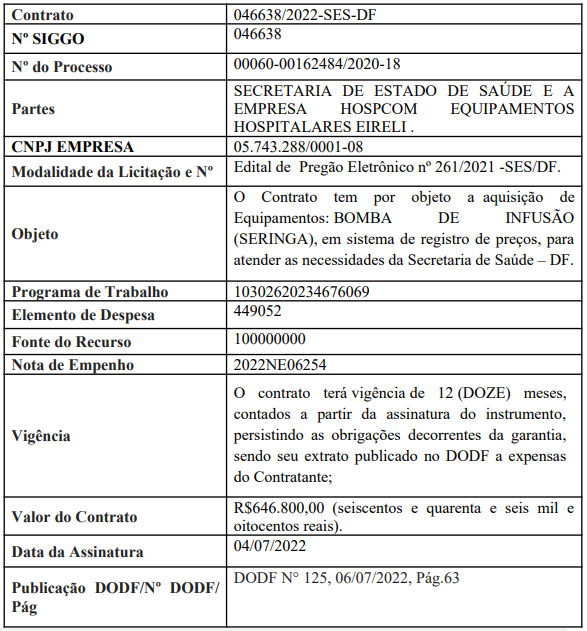 | Contrato | 046638/2022-SES-DF |
|---|---|
| Nº SIGGO | 046638 |
| Nº do Processo | 00060-00162484/2020-18 |
| Partes | SECRETARIA DE ESTADO DE SAÚDE E A EMPRESA HOSPCOM EQUIPAMENTOS HOSPITALARES EIRELI . |
| CNPJ EMPRESA | 05.743.288/0001-08 |
| Modalidade da Licitação e Nº | Edital de Pregão Eletrônico nº 261/2021 -SES/DF. |
| Objeto | O Contrato tem por objeto a aquisição de Equipamentos: BOMBA DE INFUSÃO (SERINGA), em sistema de registro de preços, para atender as necessidades da Secretaria de Saúde – DF. |
| Programa de Trabalho | 10302620234676069 |
| Elemento de Despesa | 449052 |
| Fonte do Recurso | 100000000 |
| Nota de Empenho | 2022NE06254 |
| Vigência | O contrato terá vigência de 12 (DOZE) meses, contados a partir da assinatura do instrumento, persistindo as obrigações decorrentes da garantia, sendo seu extrato publicado no DODF a expensas do Contratante; |
| Valor do Contrato | R$646.800,00 (seiscentos e quarenta e seis mil e oitocentos reais). |
| Data da Assinatura | 04/07/2022 |
| Publicação DODF/Nº DODF/ Pág | DODF N° 125, 06/07/2022, Pág.63 |